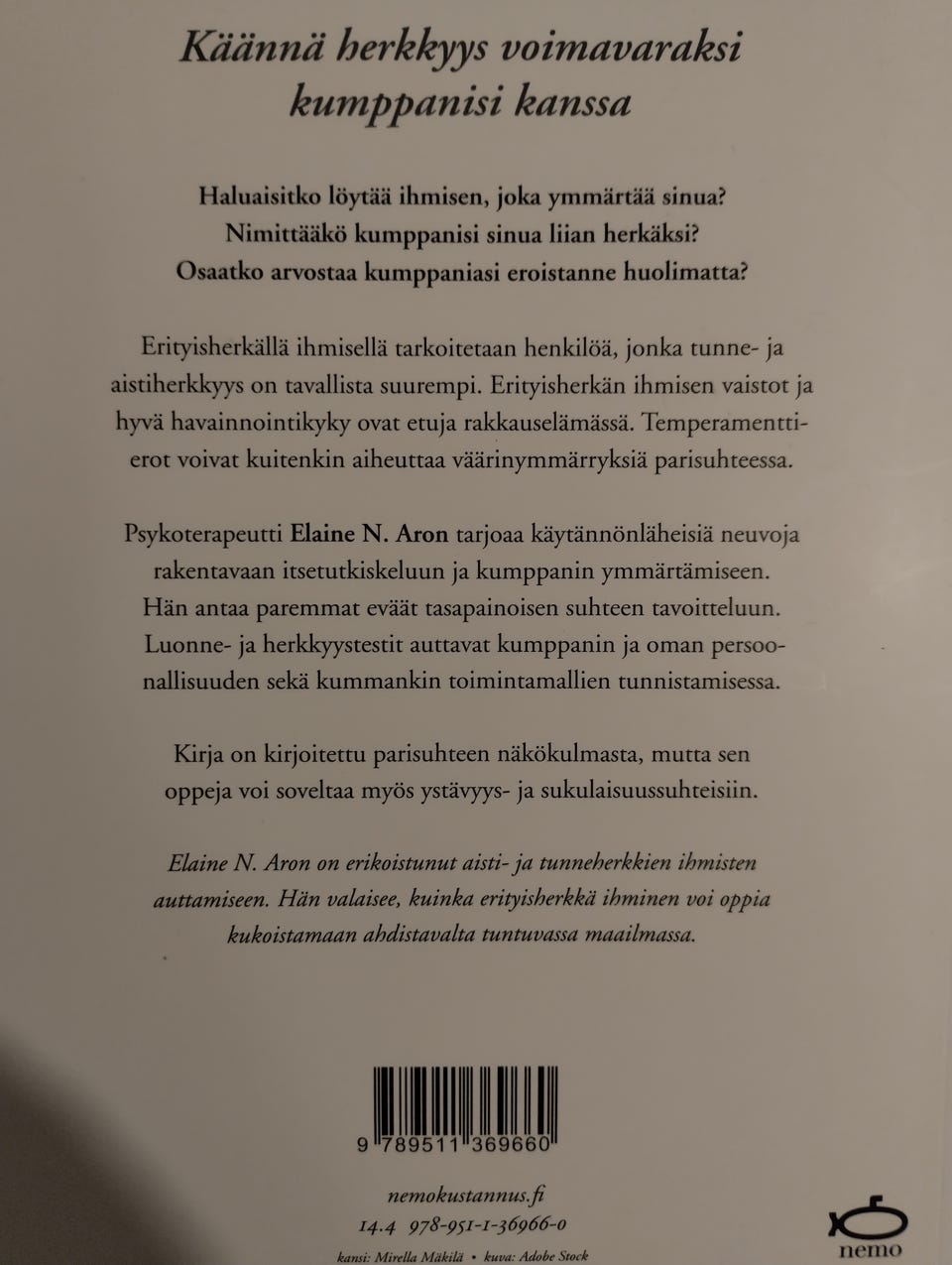 Käännä herkkyys voimavaraksi kumppanisi kanssa

Haluaisitko löytää ihmisen, joka ymmärtää sinua? Nimittääkö kumppanisi sinua liian herkäksi? Osaatko arvostaa kumppaniasi eroistanne huolimatta?

Erityisherkällä ihmisellä tarkoitetaan henkilöä, jonka tunne- ja aistiherkkyys on tavallista suurempi. Erityisherkän ihmisen vaistot ja hyvä havainnointikyky ovat etuja rakkauselämässä. Temperamenttierot voivat kuitenkin aiheuttaa väärinymmärryksiä parisuhteessa.

Psykoterapeutti Elaine N. Aron tarjoaa käytännönläheisiä neuvoja rakentavaan itsetutkiskeluun ja kumppanin ymmärtämiseen. Hän antaa paremmat eväät tasapainoisen suhteen tavoitteluun. Luonne- ja herkkyystestit auttavat kumppanin ja oman persoonallisuuden sekä kummankin toimintamallien tunnistamisessa.

Kirja on kirjoitettu parisuhteen näkökulmasta, mutta sen oppeja voi soveltaa myös ystävyys- ja sukulaisuussuhteisiin.

Elaine N. Aron on erikoistunut aisti- ja tunneherkkien ihmisten auttamiseen. Hän valaisee, kuinka erityisherkkä ihminen voi oppia kukoistamaan ahdistavalta tuntuvassa maailmassa.

9 789511 369660

nemokustannus.fi
14.4 978-951-1-36966-0
kansi: Mirella Mäkilä • kuva: Adobe Stock

nemo